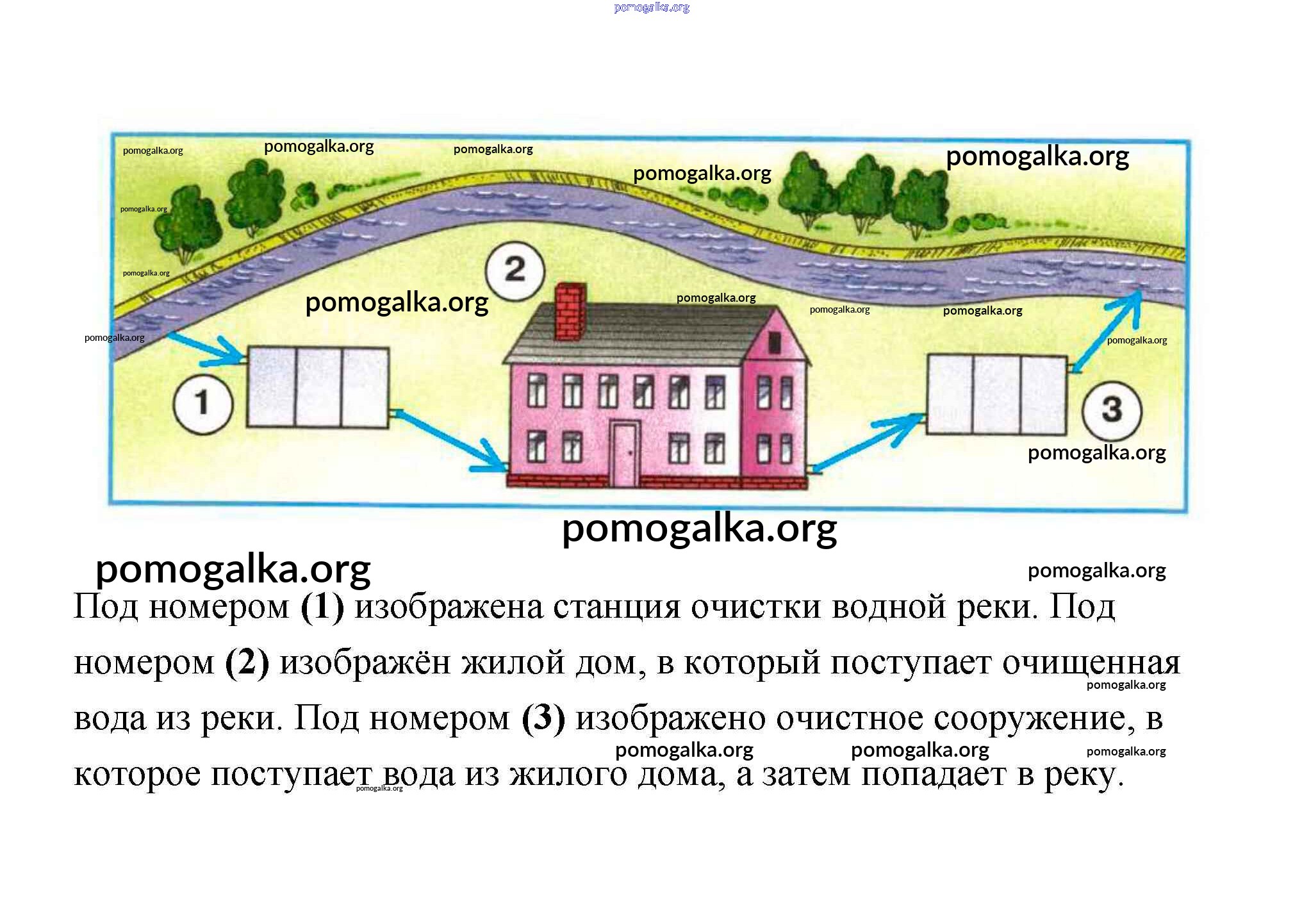 pomogalka.org

pomogalka.org pomogalka.org pomogalka.org pomogalka.org pomogalka.org
pomogalka.org
pomogalka.org
2
pomogalka.org
pomogalka.org
pomogalka.org
pomogalka.org
pomogalka.org
pomogalka.org
1
3
pomogalka.org

pomogalka.org

pomogalka.org
pomogalka.org

Под номером **(1)** изображена станция очистки водной реки. Под номером **(2)** изображён жилой дом, в который поступает очищенная вода из реки. Под номером **(3)** изображено очистное сооружение, в которое поступает вода из жилого дома, а затем попадает в реку.

pomogalka.org
pomogalka.org pomogalka.org pomogalka.org
pomogalka.org